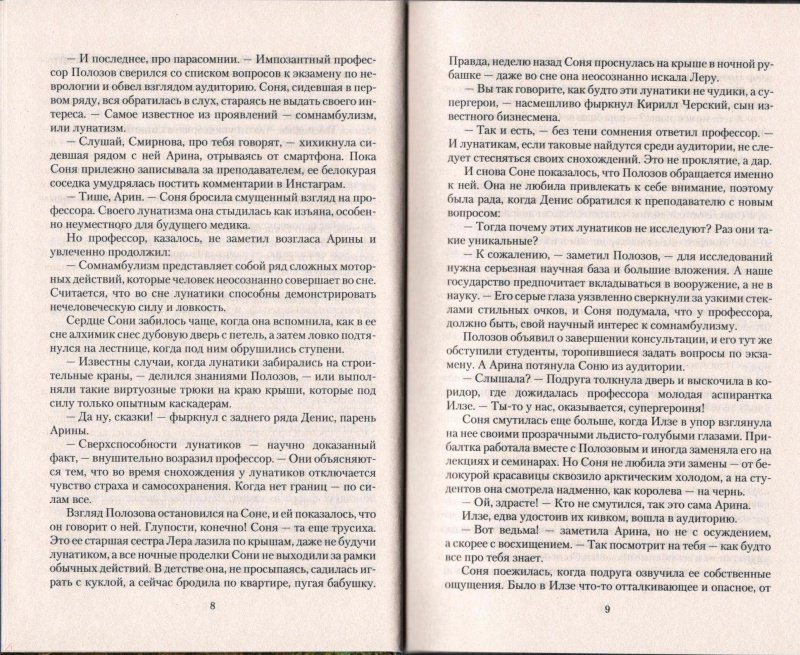 — И последнее, про парасомнии. — Импозантный профессор Полозов сверился со списком вопросов к экзамену по неврологии и обвел взглядом аудиторию. Соня, сидевшая в первом ряду, вся обратилась в слух, стараясь не выдать своего интереса. — Самое известное из проявлений — сомнамбулизм, или лунатизм.

— Слушай, Смирнова, про тебя говорят, — хихикнула сидевшая рядом с ней Арина, отрываясь от смартфона. Пока Соня прилежно записывала за преподавателем, ее белокурая соседка умудрялась постить комментарии в Инстаграм.

— Тише, Арин. — Соня бросила смущенный взгляд на профессора. Своего лунатизма она стыдилась как изъяна, особенно неуместного для будущего медика.

Но профессор, казалось, не заметил возгласа Арины и увлеченно продолжил:

— Сомнамбулизм представляет собой ряд сложных моторных действий, которые человек неосознанно совершает во сне. Считается, что во сне лунатики способны демонстрировать нечеловеческую силу и ловкость.

Сердце Сони забилось чаще, когда она вспомнила, как в ее сне алхимик снес дубовую дверь с петель, а затем ловко подтянулся на лестнице, когда под ним обрушились ступени.

— Известны случаи, когда лунатики забирались на строительные краны, — делился знаниями Полозов, — или выполняли такие виртуозные трюки на краю крыши, которые под силу только опытным каскадерам.

— Да ну, сказки! — фыркнул с заднего ряда Денис, парень Арины.

— Сверхспособности лунатиков — научно доказанный факт, — внушительно возразил профессор. — Они объясняются тем, что во время снохождения у лунатиков отключается чувство страха и самосохранения. Когда нет границ — по силам все.

Взгляд Полозова остановился на Соне, и ей показалось, что он говорит о ней. Глупости, конечно! Соня — та еще трусиха. Это ее старшая сестра Лера лазила по крышам, даже не будучи лунатиком, а все ночные проделки Сони не выходили за рамки обычных действий. В детстве она, не просыпаясь, садилась играть с куклой, а сейчас бродила по квартире, пугая бабушку.

8

Правда, неделю назад Соня проснулась на крыше в ночной рубашке — даже во сне она неосознанно искала Леру.

— Вы так говорите, как будто эти лунатики не чудики, а супергерои, — насмешливо фыркнул Кирилл Черский, сын известного бизнесмена.

— Так и есть, — без тени сомнения ответил профессор. — И лунатикам, если таковые найдутся среди аудитории, не следует стесняться своих снохождений. Это не проклятие, а дар.

И снова Соне показалось, что Полозов обращается именно к ней. Она не любила привлекать к себе внимание, поэтому была рада, когда Денис обратился к преподавателю с новым вопросом:

— Тогда почему этих лунатиков не исследуют? Раз они такие уникальные?

— К сожалению, — заметил Полозов, — для исследований нужна серьезная научная база и большие вложения. А наше государство предпочитает вкладываться в вооружение, а не в науку. — Его серые глаза уязвленно сверкнули за узкими стеклами стильных очков, и Соня подумала, что у профессора, должно быть, свой научный интерес к сомнамбулизму.

Полозов объявил о завершении консультации, и его тут же обступили студенты, торопившиеся задать вопросы по экзамену. А Арина потянула Соню из аудитории.

— Слышала? — Подруга толкнула дверь и выскочила в коридор, где дожидалась профессора молодая аспирантка Илзе. — Ты-то у нас, оказывается, супергероиня!

Соня смутилась еще больше, когда Илзе в упор взглянула на нее своими прозрачными льдисто-голубыми глазами. Прибалтка работала вместе с Полозовым и иногда заменяла его на лекциях и семинарах. Но Соня не любила эти замены — от белокурой красавицы сквозило арктическим холодом, а на студентов она смотрела надменно, как королева — на чернь.

— Ой, здрасте! — Кто не смутился, так это сама Арина.

Илзе, едва удостоив их кивком, вошла в аудиторию.

— Вот ведьма! — заметила Арина, но не с осуждением, а скорее с восхищением. — Так посмотрит на тебя — как будто все про тебя знает.

Соня поежилась, когда подруга озвучила ее собственные ощущения. Было в Илзе что-то отталкивающее и опасное, от

9